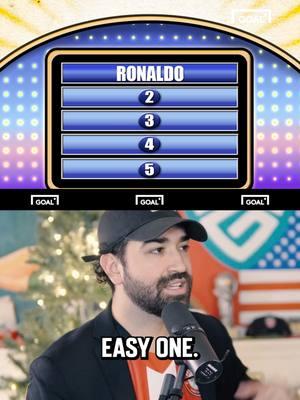 GOAL

RONALDO
2
3
4
5

GOAL GOAL GOAL

EASY ONE.